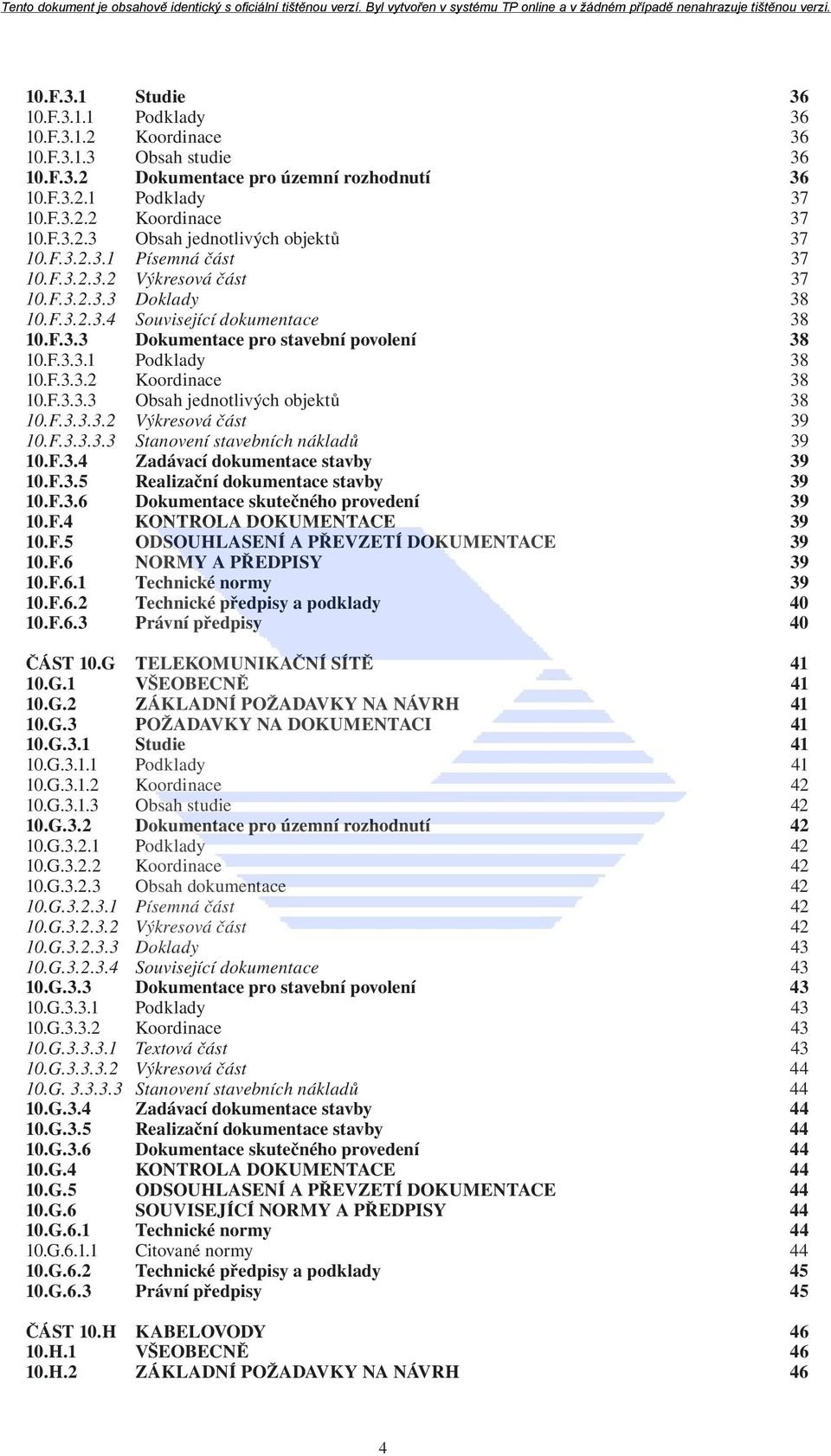 Tento dokument je obsahově identický s oficiální tištěnou verzí. Byl vytvořen v systému TP online a v žádném případě nenahrazuje tištěnou verzi.

10.F.3.1 Studie 36
10.F.3.1.1 Podklady 36
10.F.3.1.2 Koordinace 36
10.F.3.1.3 Obsah studie 36
10.F.3.2 Dokumentace pro územní rozhodnutí 36
10.F.3.2.1 Podklady 37
10.F.3.2.2 Koordinace 37
10.F.3.2.3 Obsah jednotlivých objektů 37
10.F.3.2.3.1 Písemná část 37
10.F.3.2.3.2 Výkresová část 37
10.F.3.2.3.3 Doklady 38
10.F.3.2.3.4 Související dokumentace 38
10.F.3.3 Dokumentace pro stavební povolení 38
10.F.3.3.1 Podklady 38
10.F.3.3.2 Koordinace 38
10.F.3.3.3 Obsah jednotlivých objektů 38
10.F.3.3.3.2 Výkresová část 39
10.F.3.3.3.3 Stanovení stavebních nákladů 39
10.F.3.4 Zadávací dokumentace stavby 39
10.F.3.5 Realizační dokumentace stavby 39
10.F.3.6 Dokumentace skutečného provedení 39
10.F.4 KONTROLA DOKUMENTACE 39
10.F.5 ODSOUHLASENÍ A PŘEVZETÍ DOKUMENTACE 39
10.F.6 NORMY A PŘEDPISY 39
10.F.6.1 Technické normy 39
10.F.6.2 Technické předpisy a podklady 40
10.F.6.3 Právní předpisy 40

ČÁST 10.G TELEKOMUNIKAČNÍ SÍTĚ 41
10.G.1 VŠEOBECNĚ 41
10.G.2 ZÁKLADNÍ POŽADAVKY NA NÁVRH 41
10.G.3 POŽADAVKY NA DOKUMENTACI 41
10.G.3.1 Studie 41
10.G.3.1.1 Podklady 41
10.G.3.1.2 Koordinace 42
10.G.3.1.3 Obsah studie 42
10.G.3.2 Dokumentace pro územní rozhodnutí 42
10.G.3.2.1 Podklady 42
10.G.3.2.2 Koordinace 42
10.G.3.2.3 Obsah dokumentace 42
10.G.3.2.3.1 Písemná část 42
10.G.3.2.3.2 Výkresová část 42
10.G.3.2.3.3 Doklady 43
10.G.3.2.3.4 Související dokumentace 43
10.G.3.3 Dokumentace pro stavební povolení 43
10.G.3.3.1 Podklady 43
10.G.3.3.2 Koordinace 43
10.G.3.3.3.1 Textová část 43
10.G.3.3.3.2 Výkresová část 44
10.G. 3.3.3.3 Stanovení stavebních nákladů 44
10.G.3.4 Zadávací dokumentace stavby 44
10.G.3.5 Realizační dokumentace stavby 44
10.G.3.6 Dokumentace skutečného provedení 44
10.G.4 KONTROLA DOKUMENTACE 44
10.G.5 ODSOUHLASENÍ A PŘEVZETÍ DOKUMENTACE 44
10.G.6 SOUVISEJÍCÍ NORMY A PŘEDPISY 44
10.G.6.1 Technické normy 44
10.G.6.1.1 Citované normy 44
10.G.6.2 Technické předpisy a podklady 45
10.G.6.3 Právní předpisy 45

ČÁST 10.H KABELOVODY 46
10.H.1 VŠEOBECNĚ 46
10.H.2 ZÁKLADNÍ POŽADAVKY NA NÁVRH 46

4